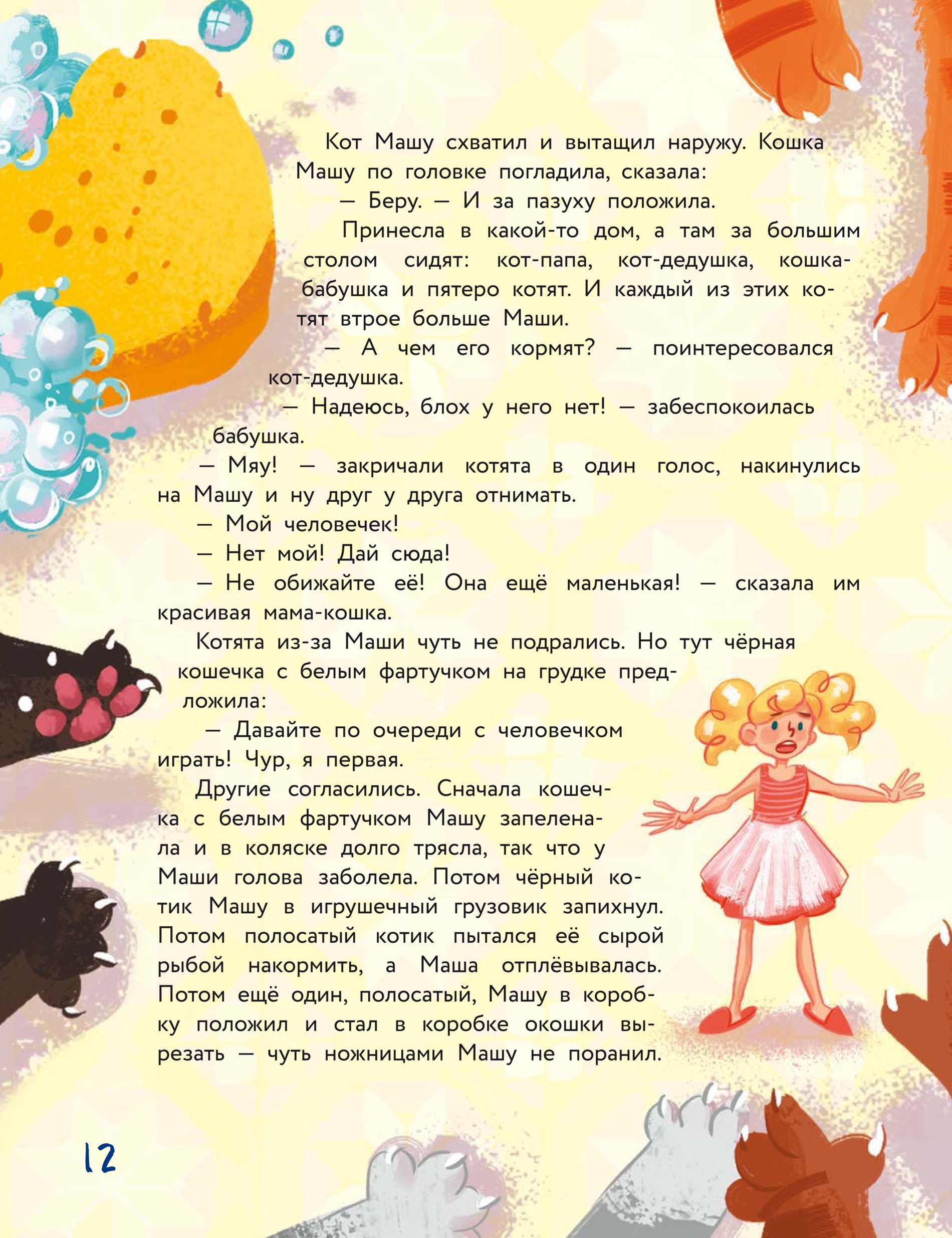 Кот Машу схватил и вытащил наружу. Кошка Машу по головке погладила, сказала:

— Беру. — И за пазуху положила.

Принесла в какой-то дом, а там за большим столом сидят: кот-папа, кот-дедушка, кошка-бабушка и пятеро котят. И каждый из этих котят втрое больше Маши.

— А чем его кормят? — поинтересовался кот-дедушка.

— Надеюсь, блох у него нет! — забеспокоилась бабушка.

— Мяу! — закричали котята в один голос, накинулись на Машу и ну друг у друга отнимать.

— Мой человечек!

— Нет мой! Дай сюда!

— Не обижайте её! Она ещё маленькая! — сказала им красивая мама-кошка.

Котята из-за Маши чуть не подрались. Но тут чёрная кошечка с белым фартучком на грудке предложила:

— Давайте по очереди с человечком играть! Чур, я первая.

Другие согласились. Сначала кошечка с белым фартучком Машу запеленала и в коляске долго трясла, так что у Маши голова заболела. Потом чёрный котик Машу в игрушечный грузовик запихнул. Потом полосатый котик пытался её сырой рыбой накормить, а Маша отплёвывалась. Потом ещё один, полосатый, Машу в коробку положил и стал в коробке окошки вырезать — чуть ножницами Машу не поранил.

12